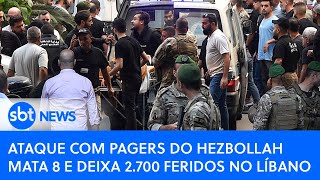 sbt NEWS

ATAQUE COM PAGERS DO HEZBOLLAH MATA 8 E DEIXA 2.700 FERIDOS NO LÍBANO